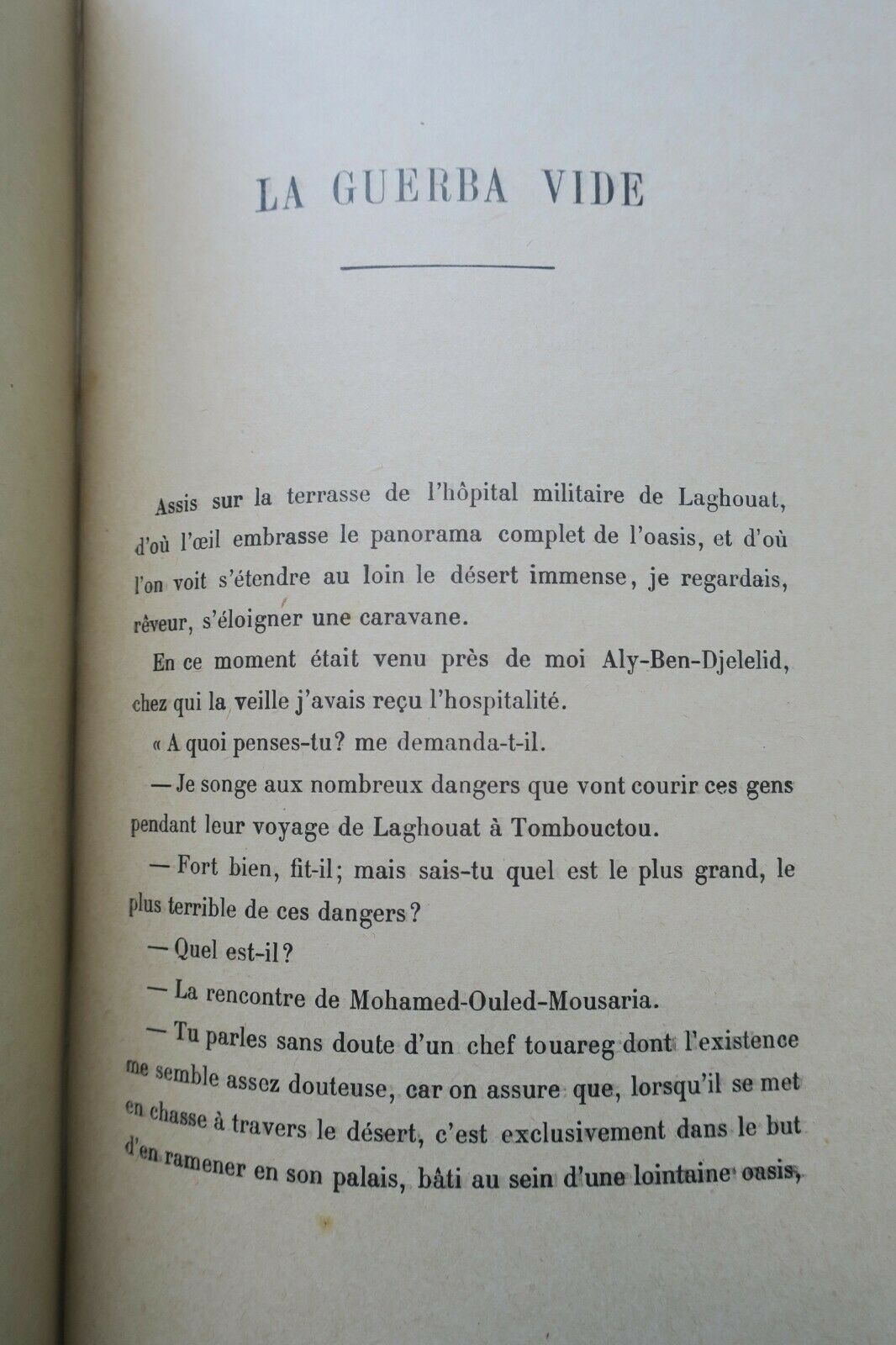 LA GUERBA VIDE

Assis sur la terrasse de l'hôpital militaire de Laghouat, d'où l'œil embrasse le panorama complet de l'oasis, et d'où l'on voit s'étendre au loin le désert immense, je regardais, rêveur, s'éloigner une caravane.

En ce moment était venu près de moi Aly-Ben-Djelelid, chez qui la veille j'avais reçu l'hospitalité.

« A quoi penses-tu? me demanda-t-il.

— Je songe aux nombreux dangers que vont courir ces gens pendant leur voyage de Laghouat à Tombouctou.

— Fort bien, fit-il; mais sais-tu quel est le plus grand, le plus terrible de ces dangers?

— Quel est-il?

— La rencontre de Mohamed-Ouled-Mousaria.

— Tu parles sans doute d'un chef touareg dont l'existence me semble assez douteuse, car on assure que, lorsqu'il se met en chasse à travers le désert, c'est exclusivement dans le but d'en ramener en son palais, bâti au sein d'une lointaine oasis,